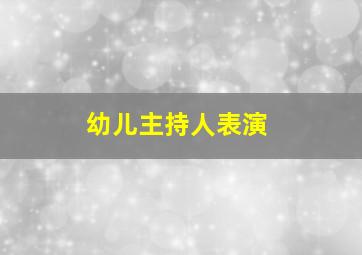 幼儿主持人表演